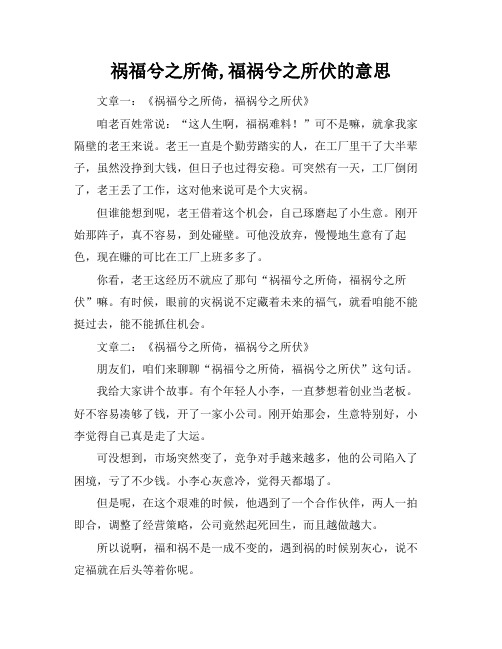 祸福兮之所倚,福祸兮之所伏的意思

文章一：《祸福兮之所倚，福祸兮之所伏》

咱老百姓常说：“这人生啊，福祸难料！”可不是嘛，就拿我家隔壁的老王来说。老王一直是个勤劳踏实的人，在工厂里干了大半辈子，虽然没挣到大钱，但日子也过得安稳。可突然有一天，工厂倒闭了，老王丢了工作，这对他来说可是个大灾祸。

但谁能想到呢，老王借着这个机会，自己琢磨起了小生意。刚开始那阵子，真不容易，到处碰壁。可他没放弃，慢慢地生意有了起色，现在赚的可比在工厂上班多多了。

你看，老王这经历不就应了那句“祸福兮之所倚，福祸兮之所伏”嘛。有时候，眼前的灾祸说不定藏着未来的福气，就看咱能不能挺过去，能不能抓住机会。

文章二：《祸福兮之所倚，福祸兮之所伏》

朋友们，咱们来聊聊“祸福兮之所倚，福祸兮之所伏”这句话。

我给大家讲个故事。有个年轻人小李，一直梦想着创业当老板。好不容易凑够了钱，开了一家小公司。刚开始那会，生意特别好，小李觉得自己真是走了大运。

可没想到，市场突然变了，竞争对手越来越多，他的公司陷入了困境，亏了不少钱。小李心灰意冷，觉得天都塌了。

但是呢，在这个艰难的时候，他遇到了一个合作伙伴，两人一拍即合，调整了经营策略，公司竟然起死回生，而且越做越大。

所以说啊，福和祸不是一成不变的，遇到祸的时候别灰心，说不定福就在后头等着你呢。